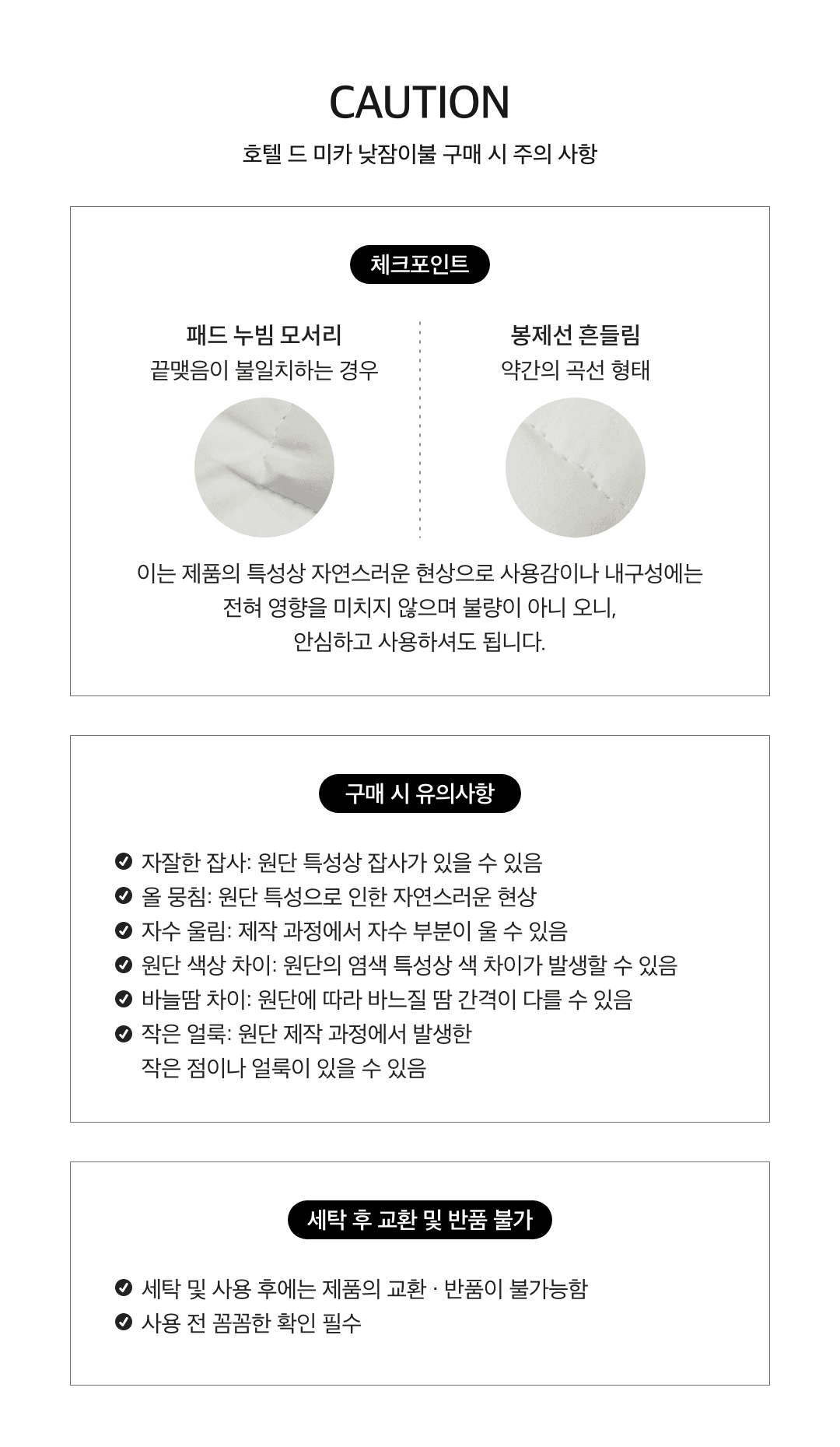 CAUTION

호텔 드 미카 낮잠이불 구매 시 주의 사항

체크포인트

패드 누빔 모서리
끝맺음이 불일치하는 경우

봉제선 흔들림
약간의 곡선 형태

이는 제품의 특성상 자연스러운 현상으로 사용감이나 내구성에는 전혀 영향을 미치지 않으며 불량이 아니 오니, 안심하고 사용하셔도 됩니다.

구매 시 유의사항

자잘한 잡사: 원단 특성상 잡사가 있을 수 있음
올 뭉침: 원단 특성으로 인한 자연스러운 현상
자수 울림: 제작 과정에서 자수 부분이 울 수 있음
원단 색상 차이: 원단의 염색 특성상 색 차이가 발생할 수 있음
바늘땀 차이: 원단에 따라 바느질 땀 간격이 다를 수 있음
작은 얼룩: 원단 제작 과정에서 발생한 작은 점이나 얼룩이 있을 수 있음

세탁 후 교환 및 반품 불가

세탁 및 사용 후에는 제품의 교환 · 반품이 불가능함
사용 전 꼼꼼한 확인 필수